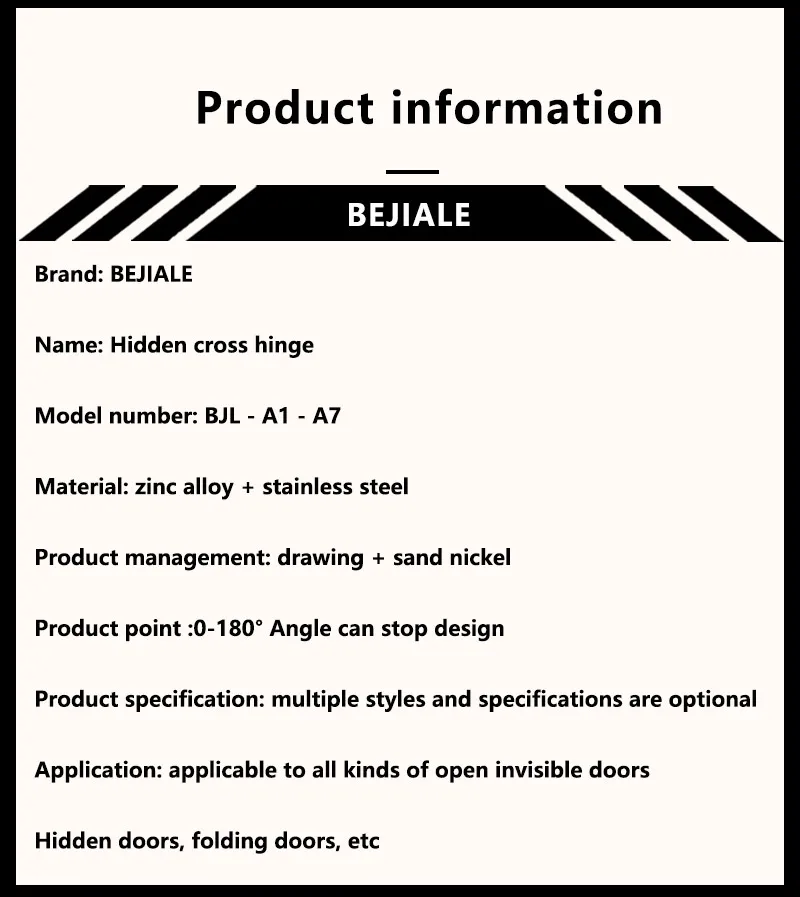 Product information

BEJIALE

Brand: BEJIALE

Name: Hidden cross hinge

Model number: BJL - A1 - A7

Material: zinc alloy + stainless steel

Product management: drawing + sand nickel

Product point :0-180° Angle can stop design

Product specification: multiple styles and specifications are optional

Application: applicable to all kinds of open invisible doors

Hidden doors, folding doors, etc